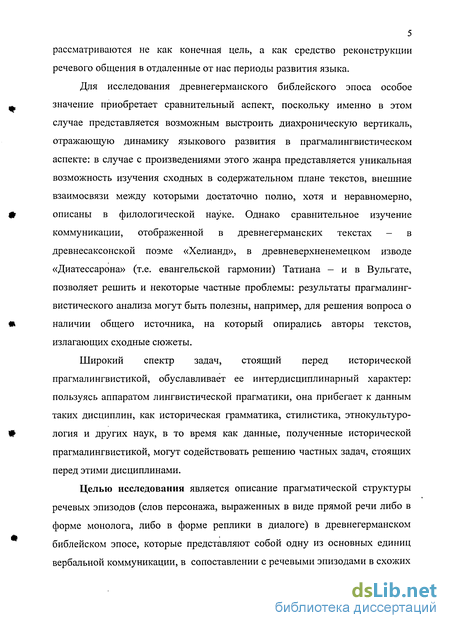 5

рассматриваются не как конечная цель, а как средство реконструкции речевого общения в отдаленные от нас периоды развития языка.

Для исследования древнегерманского библейского эпоса особое значение приобретает сравнительный аспект, поскольку именно в этом случае представляется возможным выстроить диахроническую вертикаль, отражающую динамику языкового развития в прагмалингвистическом аспекте: в случае с произведениями этого жанра представляется уникальная возможность изучения сходных в содержательном плане текстов, внешние взаимосвязи между которыми достаточно полно, хотя и неравномерно, описаны в филологической науке. Однако сравнительное изучение коммуникации, отображенной в древнегерманских текстах – в древнесаксонской поэме «Хелианд», в древневерхненемецком изводе «Диатессарона» (т.е. евангельской гармонии) Татиана – и в Вульгате, позволяет решить и некоторые частные проблемы: результаты прагмалингвистического анализа могут быть полезны, например, для решения вопроса о наличии общего источника, на который опирались авторы текстов, излагающих сходные сюжеты.

Широкий спектр задач, стоящий перед исторической прагмалингвистикой, обуславливает ее интердисциплинарный характер: пользуясь аппаратом лингвистической прагматики, она прибегает к данным таких дисциплин, как историческая грамматика, стилистика, этнокультурология и других наук, в то время как данные, полученные исторической прагмалингвистикой, могут содействовать решению частных задач, стоящих перед этими дисциплинами.

Целью исследования является описание прагматической структуры речевых эпизодов (слов персонажа, выраженных в виде прямой речи либо в форме монолога, либо в форме реплики в диалоге) в древнегерманском библейском эпосе, которые представляют собой одну из основных единиц вербальной коммуникации, в сопоставлении с речевыми эпизодами в схожих

dsLib.net
библиотека диссертаций